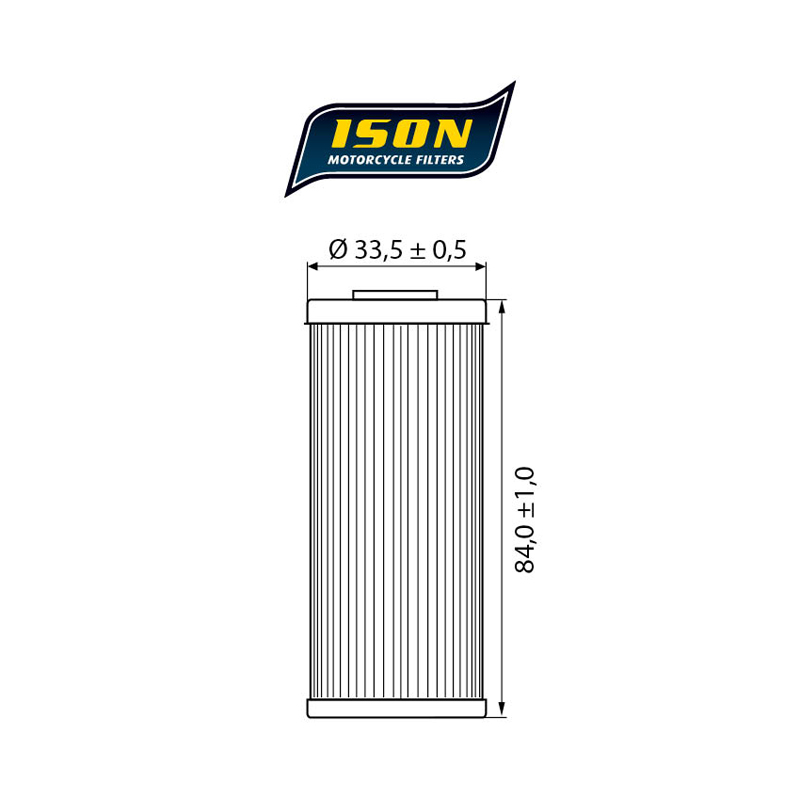 ISON
MOTORCYCLE FILTERS

Ø 33,5 ± 0,5

84,0 ±1,0